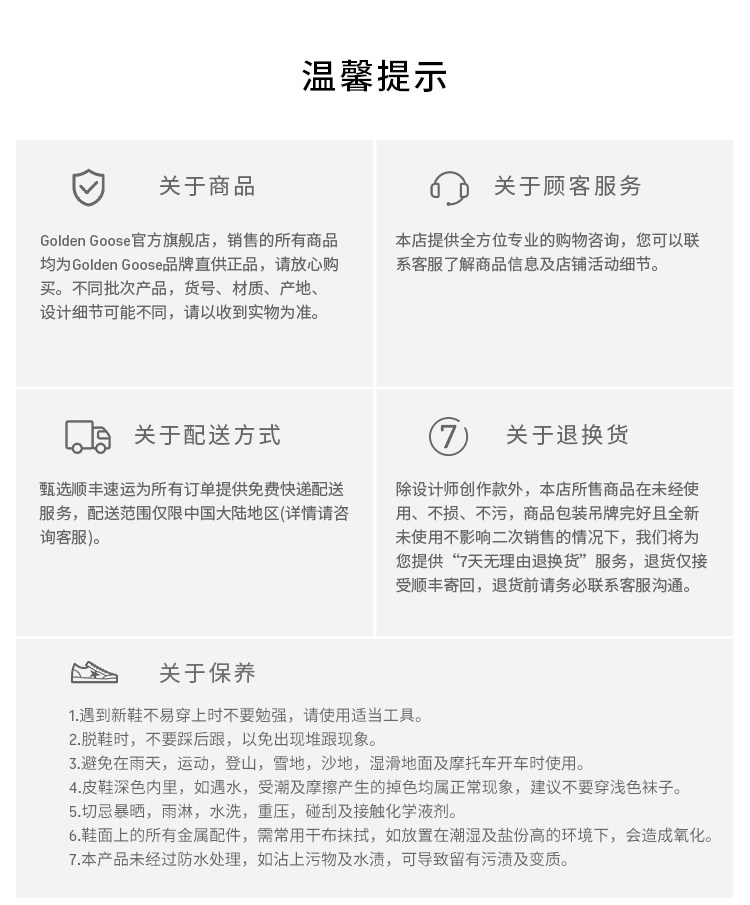 温馨提示

关于商品

Golden Goose官方旗舰店，销售的所有商品均为Golden Goose品牌直供正品，请放心购买。不同批次产品，货号、材质、产地、设计细节可能不同，请以收到实物为准。

关于顾客服务

本店提供全方位专业的购物咨询，您可以联系客服了解商品信息及店铺活动细节。

关于配送方式

甄选顺丰速运为所有订单提供免费快递配送服务，配送范围仅限中国大陆地区(详情请咨询客服)。

7

关于退换货

除设计师创作款外，本店所售商品在未经使用、不损、不污，商品包装吊牌完好且全新未使用不影响二次销售的情况下，我们将为您提供“7天无理由退换货”服务，退货仅接受顺丰寄回，退货前请务必联系客服沟通。

关于保养

1.遇到新鞋不易穿上时不要勉强，请使用适当工具。
2.脱鞋时，不要踩后跟，以免出现堆跟现象。
3.避免在雨天，运动，登山，雪地，沙地，湿滑地面及摩托车开车时使用。
4.皮鞋深色内里，如遇水，受潮及摩擦产生的掉色均属正常现象，建议不要穿浅色袜子。
5.切忌暴晒，雨淋，水洗，重压，碰刮及接触化学液剂。
6.鞋面上的所有金属配件，需常用干布抹拭，如放置在潮湿及盐份高的环境下，会造成氧化。
7.本产品未经过防水处理，如沾上污物及水渍，可导致留有污渍及变质。